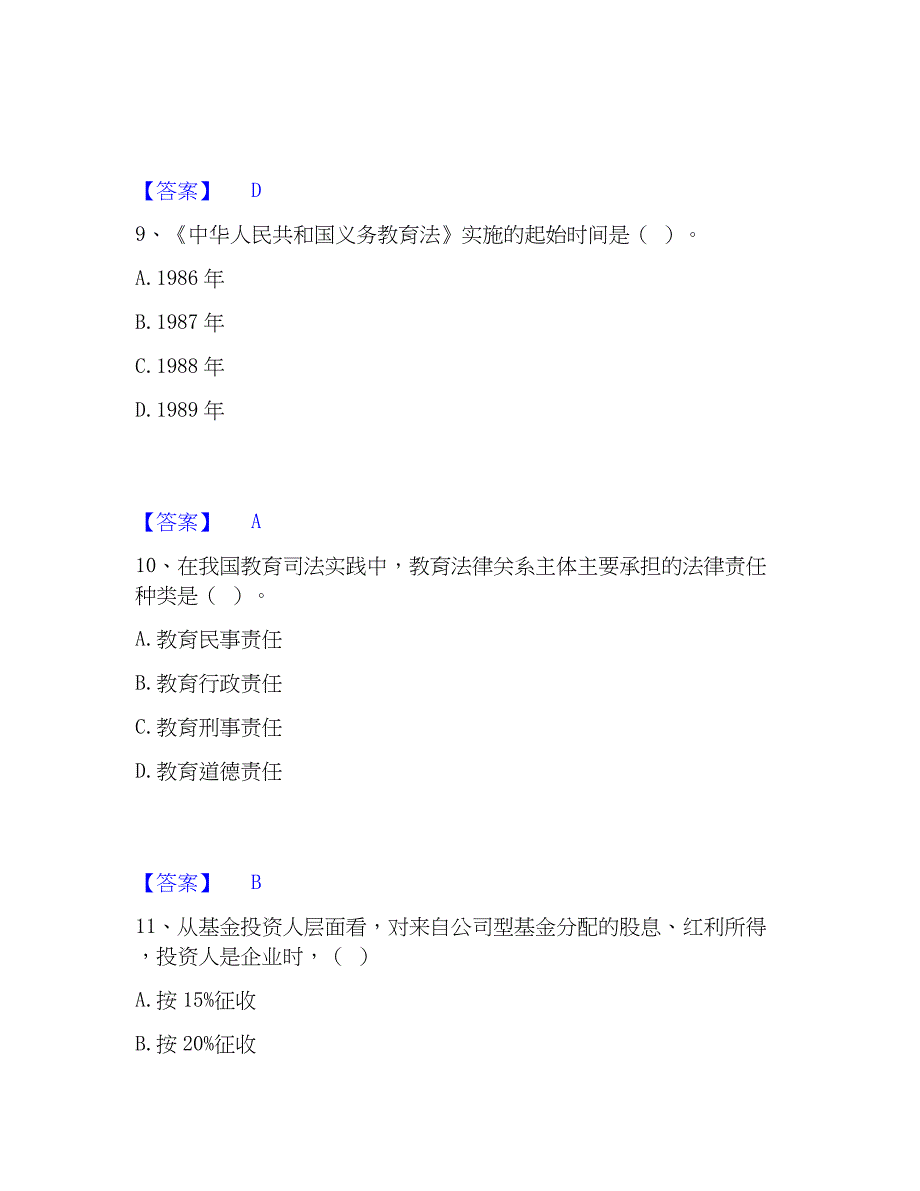 【答案】 D

9、《中华人民共和国义务教育法》实施的起始时间是（ ）。

A. 1986 年

B. 1987 年

C. 1988 年

D. 1989 年

【答案】 A

10、在我国教育司法实践中，教育法律关系主体主要承担的法律责任种类是（ ）。

A. 教育民事责任

B. 教育行政责任

C. 教育刑事责任

D. 教育道德责任

【答案】 B

11、从基金投资人层面看，对来自公司型基金分配的股息、红利所得，投资人是企业时，（ ）

A. 按 15%征收

B. 按 20%征收